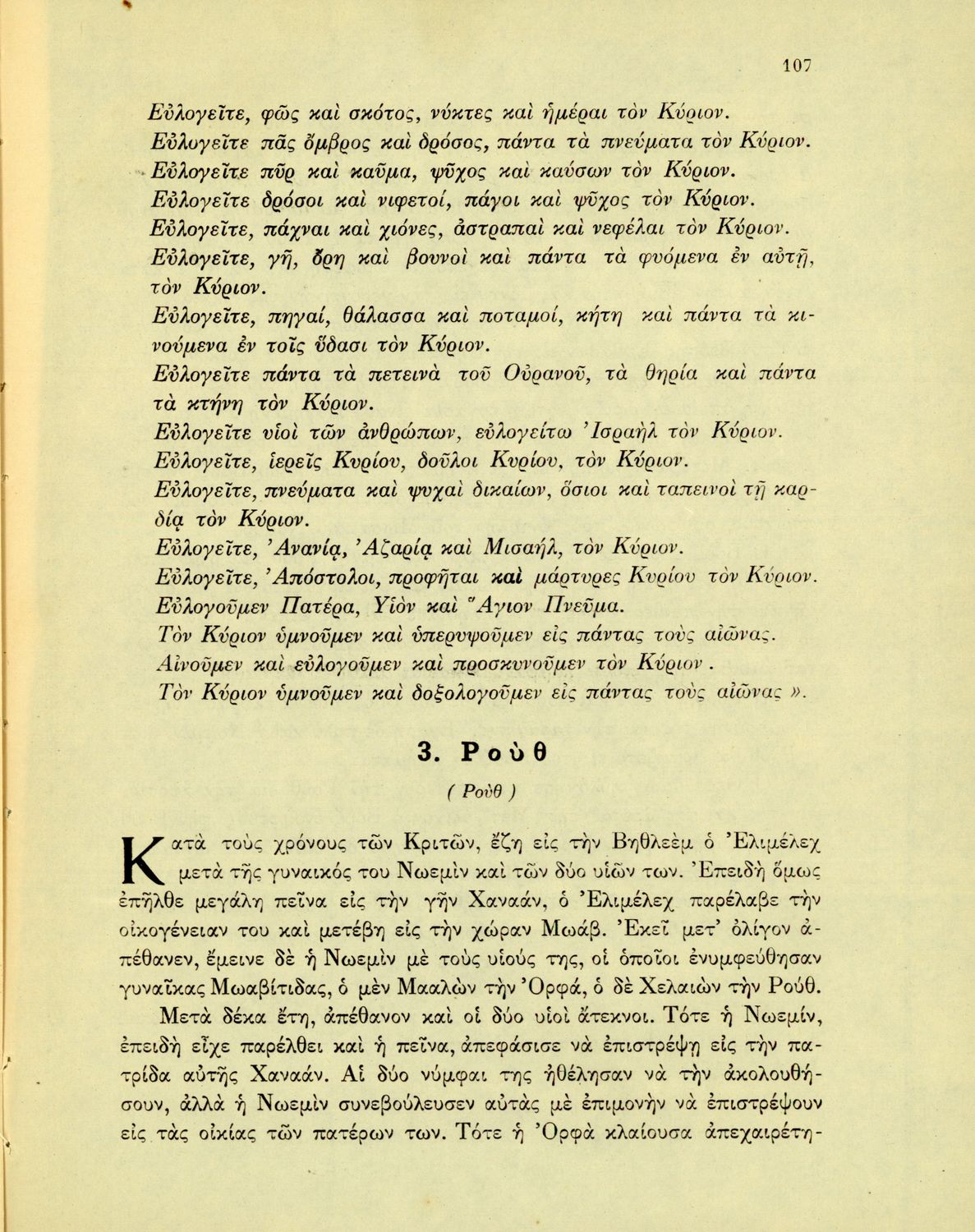 107

Εὐλογεῖτε, φῶς καὶ σκότος, νύκτες καὶ ἡμέραι τὸν Κύριον.
Εὐλογεῖτε πᾶς ὄμβρος καὶ δρόσος, πάντα τὰ πνεύματα τὸν Κύριον.
Εὐλογεῖτε πῦρ καὶ καῦμα, ψῦχος καὶ καύσων τὸν Κύριον.
Εὐλογεῖτε δρόσοι καὶ νιφετοί, πάγοι καὶ ψῦχος τὸν Κύριον.
Εὐλογεῖτε, πάχναι καὶ χιόνες, ἀστραπαὶ καὶ νεφέλαι τὸν Κύριον.
Εὐλογεῖτε, γῆ, ὄρη καὶ βουνοὶ καὶ πάντα τὰ φυόμενα ἐν αὐτῇ, τὸν Κύριον.
Εὐλογεῖτε, πηγαί, θάλασσα καὶ ποταμοί, κήτη καὶ πάντα τὰ κινούμενα ἐν τοῖς ὕδασι τὸν Κύριον.
Εὐλογεῖτε πάντα τὰ πετεινὰ τοῦ Οὐρανοῦ, τὰ θηρία καὶ πάντα τὰ κτήνη τὸν Κύριον.
Εὐλογεῖτε υἱοὶ τῶν ἀνθρώπων, εὐλογείτω Ἰσραὴλ τὸν Κύριον.
Εὐλογεῖτε, ἱερεῖς Κυρίου, δοῦλοι Κυρίου, τὸν Κύριον.
Εὐλογεῖτε, πνεύματα καὶ ψυχαὶ δικαίων, ὅσιοι καὶ ταπεινοὶ τῇ καρδίᾳ τὸν Κύριον.
Εὐλογεῖτε, Ἀνανία, Ἀζαρία καὶ Μισαήλ, τὸν Κύριον.
Εὐλογεῖτε, Ἀπόστολοι, προφῆται καὶ μάρτυρες Κυρίου τὸν Κύριον.
Εὐλογοῦμεν Πατέρα, Υἱὸν καὶ Ἅγιον Πνεῦμα.
Τὸν Κύριον ὑμνοῦμεν καὶ ὑπερυψοῦμεν εἰς πάντας τοὺς αἰῶνας.
Αἰνοῦμεν καὶ εὐλογοῦμεν καὶ προσκυνοῦμεν τὸν Κύριον.
Τὸν Κύριον ὑμνοῦμεν καὶ δοξολογοῦμεν εἰς πάντας τοὺς αἰῶνας ».

3. Ρούθ

( Ρούθ )

Κατὰ τοὺς χρόνους τῶν Κριτῶν, ἔζη εἰς τὴν Βηθλεὲμ ὁ Ἐλιμέλεχ μετὰ τῆς γυναικός του Νωεμὶν καὶ τῶν δύο υἱῶν των. Ἐπειδὴ ὅμως ἐπῆλθε μεγάλη πεῖνα εἰς τὴν γῆν Χαναάν, ὁ Ἐλιμέλεχ παρέλαβε τὴν οἰκογένειαν του καὶ μετέβη εἰς τὴν χώραν Μωάβ. Ἐκεῖ μετ' ὀλίγον ἀπέθανεν, ἔμεινε δὲ ἡ Νωεμὶν μὲ τοὺς υἱούς της, οἱ ὁποῖοι ἐνυμφεύθησαν γυναῖκας Μωαβίτιδας, ὁ μὲν Μααλὼν τὴν Ὀρφά, ὁ δὲ Χελαιὼν τὴν Ρούθ.

Μετὰ δέκα ἔτη, ἀπέθανον καὶ οἱ δύο υἱοὶ ἄτεκνοι. Τότε ἡ Νωεμίν, ἐπειδὴ εἶχε παρέλθει καὶ ἡ πεῖνα, ἀπεφάσισε νὰ ἐπιστρέψῃ εἰς τὴν πατρίδα αὐτῆς Χαναάν. Αἱ δύο νύμφαι της ἠθέλησαν νὰ τὴν ἀκολουθήσουν, ἀλλὰ ἡ Νωεμὶν συνεβούλευσεν αὐτὰς μὲ ἐπιμονὴν νὰ ἐπιστρέψουν εἰς τὰς οἰκίας τῶν πατέρων των. Τότε ἡ Ὀρφὰ κλαίουσα ἀπεχαιρέτη-